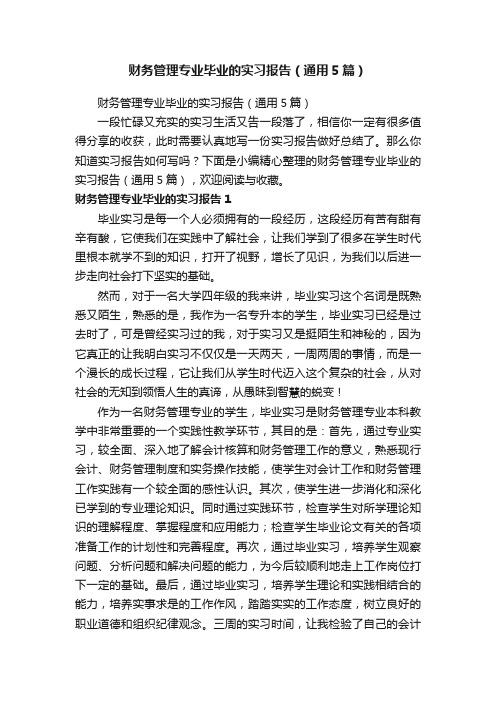 财务管理专业毕业的实习报告（通用5篇）

财务管理专业毕业的实习报告（通用5篇）

一段忙碌又充实的实习生活又告一段落了，相信你一定有很多值得分享的收获，此时需要认真地写一份实习报告做好总结了。那么你知道实习报告如何写吗？下面是小编精心整理的财务管理专业毕业的实习报告（通用5篇），欢迎阅读与收藏。

财务管理专业毕业的实习报告1

毕业实习是每一个人必须拥有的一段经历，这段经历有苦有甜有辛有酸，它使我们在实践中了解社会，让我们学到了很多在学生时代里根本就学不到的知识，打开了视野，增长了见识，为我们以后进一步走向社会打下坚实的基础。

然而，对于一名大学四年级的我来讲，毕业实习这个名词是既熟悉又陌生，熟悉的是，我作为一名专升本的学生，毕业实习已经是过去时了，可是曾经实习过的我，对于实习又是挺陌生和神秘的，因为它真正的让我明白实习不仅仅是一天两天，一周两周的事情，而是一个漫长的成长过程，它让我们从学生时代迈入这个复杂的社会，从对社会的无知到领悟人生的真谛，从愚昧到智慧的蜕变！

作为一名财务管理专业的学生，毕业实习是财务管理专业本科教学中非常重要的一个实践性教学环节，其目的是：首先，通过专业实习，较全面、深入地了解会计核算和财务管理工作的意义，熟悉现行会计、财务管理制度和实务操作技能，使学生对会计工作和财务管理工作实践有一个较全面的感性认识。其次，使学生进一步消化和深化已学到的专业理论知识。同时通过实践环节，检查学生对所学理论知识的理解程度、掌握程度和应用能力；检查学生毕业论文有关的各项准备工作的计划性和完善程度。再次，通过毕业实习，培养学生观察问题、分析问题和解决问题的能力，为今后较顺利地走上工作岗位打下一定的基础。最后，通过毕业实习，培养学生理论和实践相结合的能力，培养实事求是的工作作风，踏踏实实的工作态度，树立良好的职业道德和组织纪律观念。三周的实习时间，让我检验了自己的会计